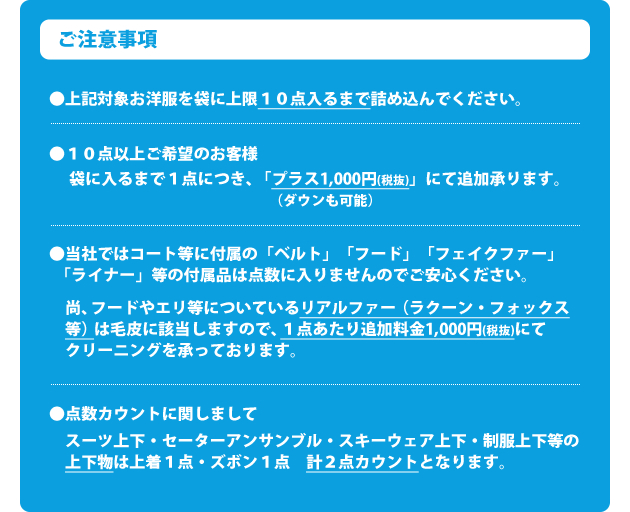 ご注意事項

●上記対象お洋服を袋に上限１０点入るまで詰め込んでください。

●１０点以上ご希望のお客様
袋に入るまで１点につき、「プラス1,000円(税抜)」にて追加承ります。
（ダウンも可能）

●当社ではコート等に付属の「ベルト」「フード」「フェイクファー」「ライナー」等の付属品は点数に入りませんのでご安心ください。

尚、フードやエリ等についているリアルファー（ラクーン・フォックス等）は毛皮に該当しますので、１点あたり追加料金1,000円(税抜)にてクリーニングを承っております。

●点数カウントに関しまして
スーツ上下・セーターアンサンブル・スキーウェア上下・制服上下等の上下物は上着１点・ズボン１点　計２点カウントとなります。